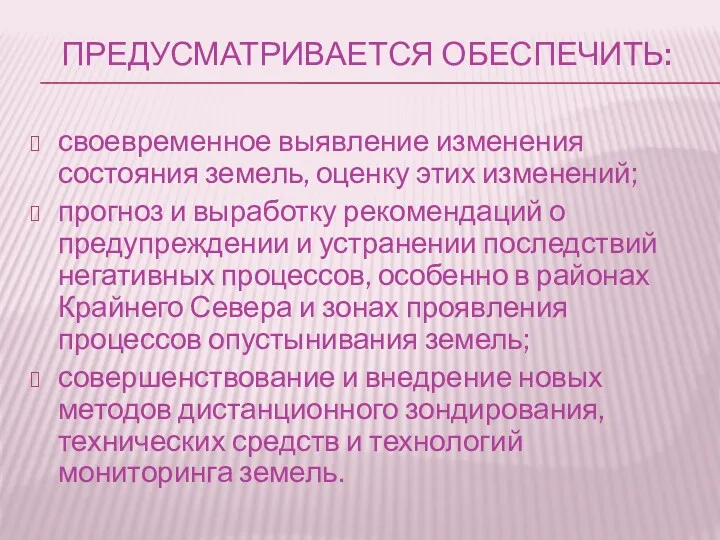 ПРЕДУСМАТРИВАЕТСЯ ОБЕСПЕЧИТЬ:

своевременное выявление изменения состояния земель, оценку этих изменений;

прогноз и выработку рекомендаций о предупреждении и устранении последствий негативных процессов, особенно в районах Крайнего Севера и зонах проявления процессов опустынивания земель;

совершенствование и внедрение новых методов дистанционного зондирования, технических средств и технологий мониторинга земель.